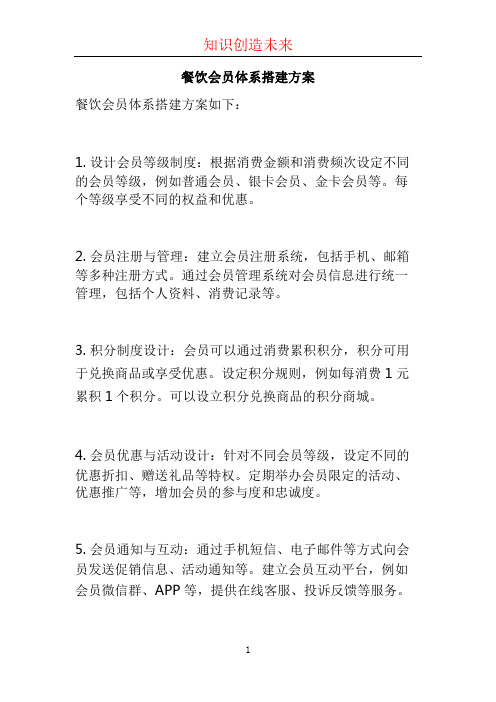 知识创造未来

餐饮会员体系搭建方案

餐饮会员体系搭建方案如下：

1. 设计会员等级制度：根据消费金额和消费频次设定不同的会员等级，例如普通会员、银卡会员、金卡会员等。每个等级享受不同的权益和优惠。

2. 会员注册与管理：建立会员注册系统，包括手机、邮箱等多种注册方式。通过会员管理系统对会员信息进行统一管理，包括个人资料、消费记录等。

3. 积分制度设计：会员可以通过消费累积积分，积分可用于兑换商品或享受优惠。设定积分规则，例如每消费 1 元累积 1 个积分。可以设立积分兑换商品的积分商城。

4. 会员优惠与活动设计：针对不同会员等级，设定不同的优惠折扣、赠送礼品等特权。定期举办会员限定的活动、优惠推广等，增加会员的参与度和忠诚度。

5. 会员通知与互动：通过手机短信、电子邮件等方式向会员发送促销信息、活动通知等。建立会员互动平台，例如会员微信群、APP 等，提供在线客服、投诉反馈等服务。

1